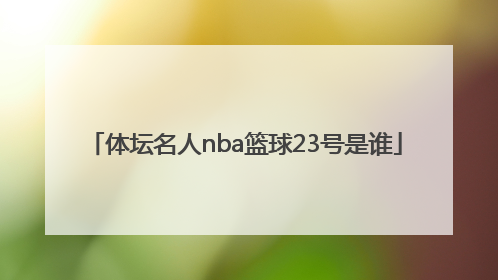 「体坛名人nba篮球23号是谁」